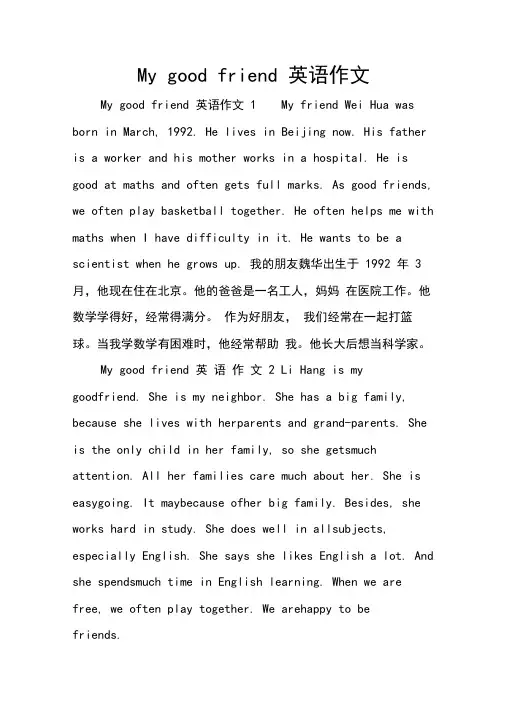 My good friend 英语作文

My good friend 英语作文 1 My friend Wei Hua was born in March, 1992. He lives in Beijing now. His father is a worker and his mother works in a hospital. He is good at maths and often gets full marks. As good friends, we often play basketball together. He often helps me with maths when I have difficulty in it. He wants to be a scientist when he grows up. 我的朋友魏华出生于 1992 年 3 月，他现在住在北京。他的爸爸是一名工人，妈妈 在医院工作。他数学学得好，经常得满分。 作为好朋友， 我们经常在一起打篮球。当我学数学有困难时，他经常帮助 我。他长大后想当科学家。

My good friend 英 语 作 文 2 Li Hang is my goodfriend. She is my neighbor. She has a big family, because she lives with herparents and grand-parents. She is the only child in her family, so she getsmuch attention. All her families care much about her. She is easygoing. It maybecause ofher big family. Besides, she works hard in study. She does well in allsubjects, especially English. She says she likes English a lot. And she spendsmuch time in English learning. When we are free, we often play together. We arehappy to be friends.